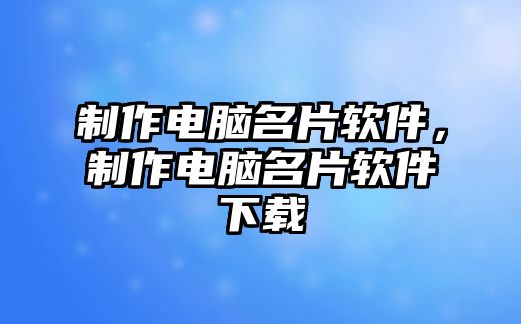 制作电脑名片软件，制作电脑名片软件下载